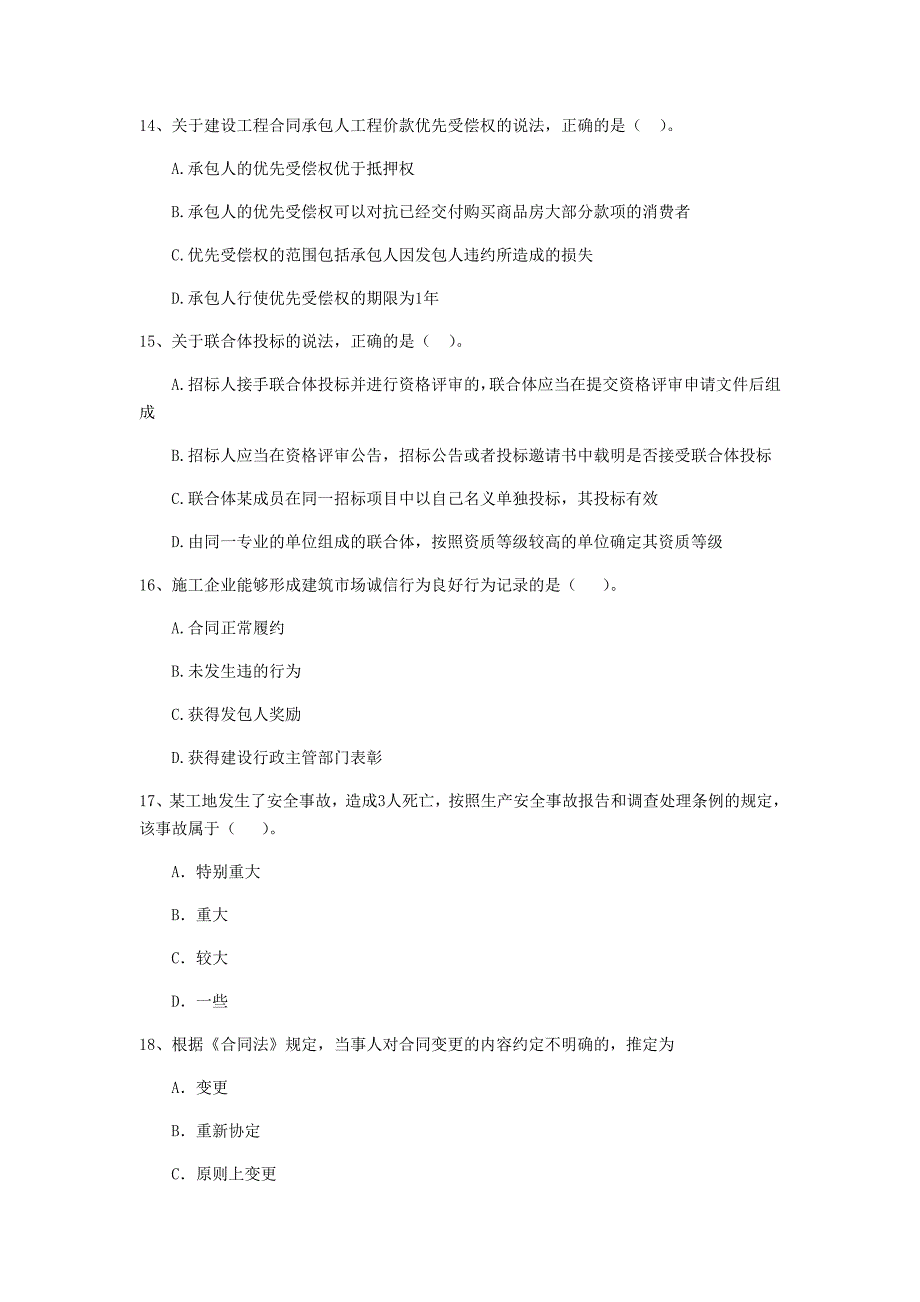 14、关于建设工程合同承包人工程价款优先受偿权的说法，正确的是（　）。

A.承包人的优先受偿权优于抵押权

B.承包人的优先受偿权可以对抗已经交付购买商品房大部分款项的消费者

C.优先受偿权的范围包括承包人因发包人违约所造成的损失

D.承包人行使优先受偿权的期限为1年

15、关于联合体投标的说法，正确的是（　）。

A.招标人接手联合体投标并进行资格评审的，联合体应当在提交资格评审申请文件后组成

B.招标人应当在资格评审公告，招标公告或者投标邀请书中载明是否接受联合体投标

C.联合体某成员在同一招标项目中以自己名义单独投标，其投标有效

D.由同一专业的单位组成的联合体，按照资质等级较高的单位确定其资质等级

16、施工企业能够形成建筑市场诚信行为良好行为记录的是（　）。

A.合同正常履约

B.未发生违的行为

C.获得发包人奖励

D.获得建设行政主管部门表彰

17、某工地发生了安全事故，造成3人死亡，按照生产安全事故报告和调查处理条例的规定，该事故属于（　）。

A. 特别重大

B. 重大

C. 较大

D. 一些

18、根据《合同法》规定，当事人对合同变更的内容约定不明确的，推定为

A. 变更

B. 重新协定

C. 原则上变更